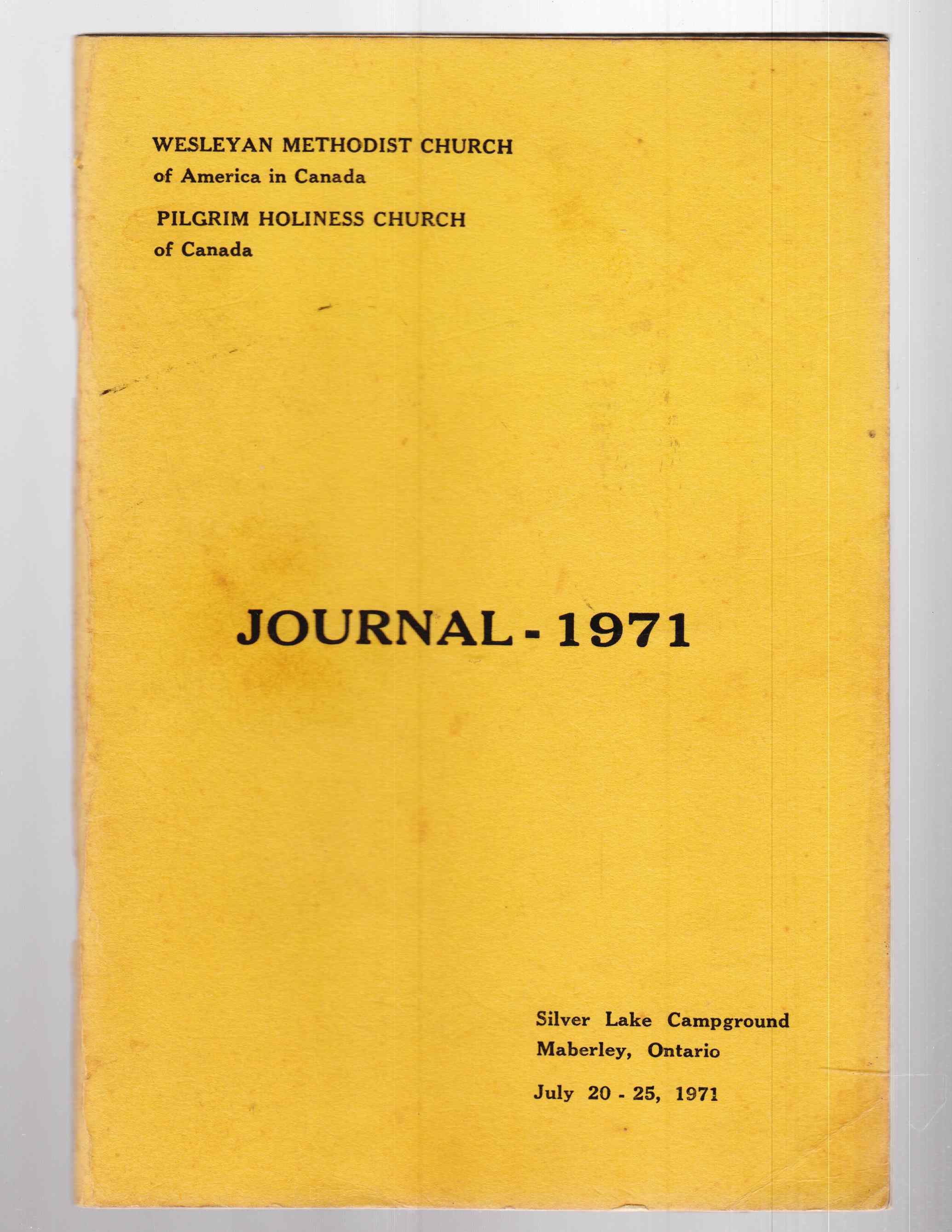 WESLEYAN METHODIST CHURCH
of America in Canada

PILGRIM HOLINESS CHURCH
of Canada

JOURNAL - 1971

Silver Lake Campground
Maberley, Ontario

July 20 - 25, 1971